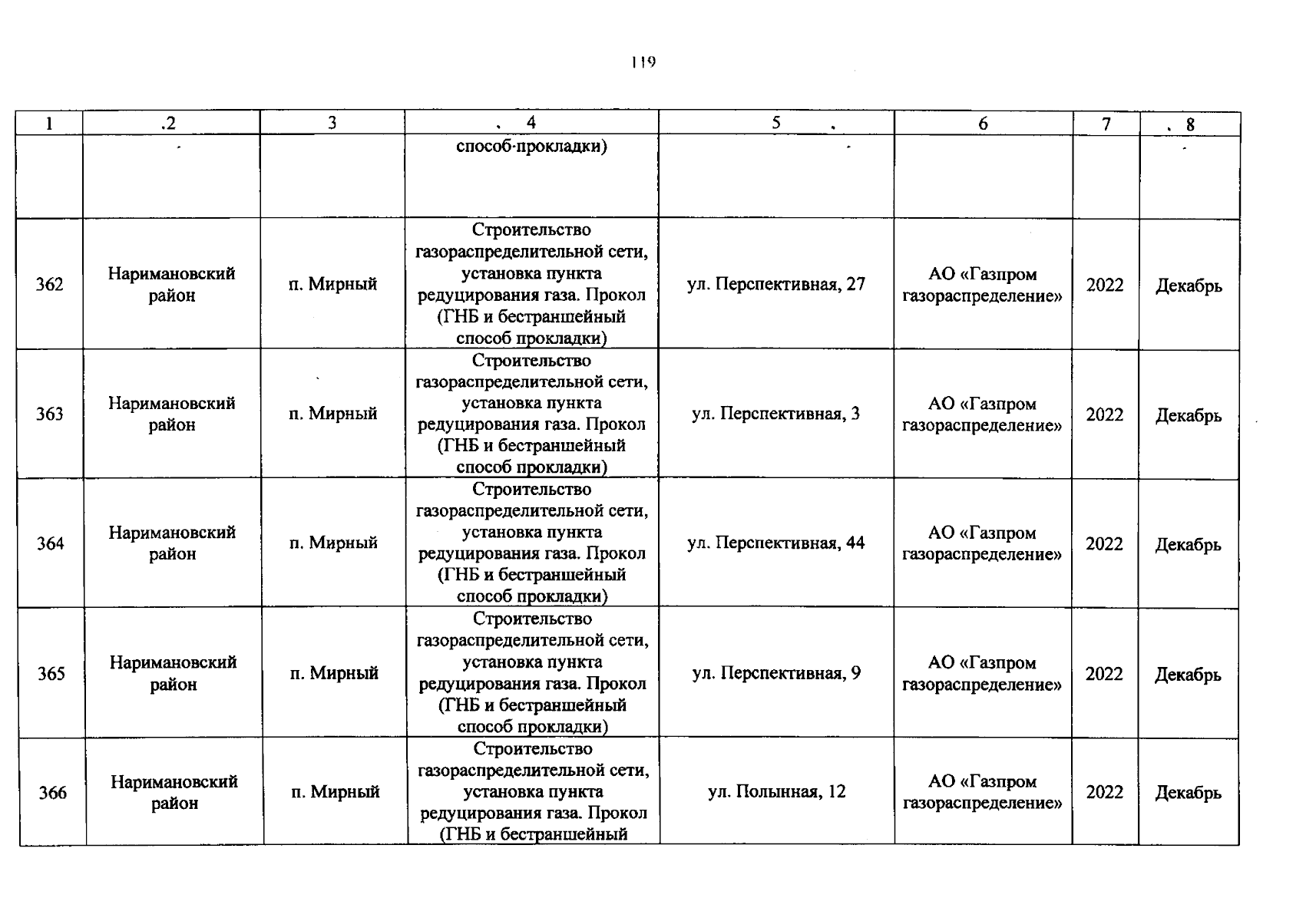 119

| 1 | 2 | 3 | 4 | 5 | 6 | 7 | 8 |
|---|---|---|---|---|---|---|---|
| | | | способ прокладки) | | | | |
| 362 | Наримановский район | п. Мирный | Строительство газораспределительной сети, установка пункта редуцирования газа. Прокол (ГНБ и бестраншейный способ прокладки) | ул. Перспективная, 27 | АО «Газпром газораспределение» | 2022 | Декабрь |
| 363 | Наримановский район | п. Мирный | Строительство газораспределительной сети, установка пункта редуцирования газа. Прокол (ГНБ и бестраншейный способ прокладки) | ул. Перспективная, 3 | АО «Газпром газораспределение» | 2022 | Декабрь |
| 364 | Наримановский район | п. Мирный | Строительство газораспределительной сети, установка пункта редуцирования газа. Прокол (ГНБ и бестраншейный способ прокладки) | ул. Перспективная, 44 | АО «Газпром газораспределение» | 2022 | Декабрь |
| 365 | Наримановский район | п. Мирный | Строительство газораспределительной сети, установка пункта редуцирования газа. Прокол (ГНБ и бестраншейный способ прокладки) | ул. Перспективная, 9 | АО «Газпром газораспределение» | 2022 | Декабрь |
| 366 | Наримановский район | п. Мирный | Строительство газораспределительной сети, установка пункта редуцирования газа. Прокол (ГНБ и бестраншейный | ул. Полынная, 12 | АО «Газпром газораспределение» | 2022 | Декабрь |